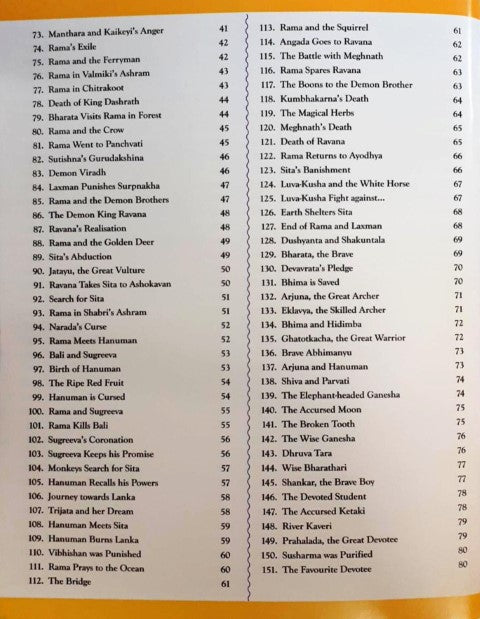 73. Manthara and Kaikeyi's Anger 41
74. Rama's Exile 42
75. Rama and the Ferryman 42
76. Rama in Valmiki's Ashram 43
77. Rama in Chitrakoot 43
78. Death of King Dashrath 44
79. Bharata Visits Rama in Forest 44
80. Rama and the Crow 45
81. Rama Went to Panchvati 45
82. Sutishna's Gurudakshina 46
83. Demon Viradh 46
84. Laxman Punishes Surpnakha 47
85. Rama and the Demon Brothers 47
86. The Demon King Ravana 48
87. Ravana's Realisation 48
88. Rama and the Golden Deer 49
89. Sita's Abduction 49
90. Jatayu, the Great Vulture 50
91. Ravana Takes Sita to Ashokavan 50
92. Search for Sita 51
93. Rama in Shabri's Ashram 51
94. Narada's Curse 52
95. Rama Meets Hanuman 52
96. Bali and Sugreeva 53
97. Birth of Hanuman 53
98. The Ripe Red Fruit 54
99. Hanuman is Cursed 54
100. Rama and Sugreeva 55
101. Rama Kills Bali 55
102. Sugreeva's Coronation 56
103. Sugreeva Keeps his Promise 56
104. Monkeys Search for Sita 57
105. Hanuman Recalls his Powers 57
106. Journey towards Lanka 58
107. Trijata and her Dream 58
108. Hanuman Meets Sita 59
109. Hanuman Burns Lanka 59
110. Vibhishan was Punished 60
111. Rama Prays to the Ocean 60
112. The Bridge 61

113. Rama and the Squirrel 61
114. Angada Goes to Ravana 62
115. The Battle with Meghnath 62
116. Rama Spares Ravana 63
117. The Boons to the Demon Brother 63
118. Kumbhakarna's Death 64
119. The Magical Herbs 64
120. Meghnath's Death 65
121. Death of Ravana 65
122. Rama Returns to Ayodhya 66
123. Sita's Banishment 66
124. Luva-Kusha and the White Horse 67
125. Luva-Kusha Fight against... 67
126. Earth Shelters Sita 68
127. End of Rama and Laxman 68
128. Dushyanta and Shakuntala 69
129. Bharata, the Brave 69
130. Devavrata's Pledge 70
131. Bhima is Saved 70
132. Arjuna, the Great Archer 71
133. Eklavya, the Skilled Archer 71
134. Bhima and Hidimba 72
135. Ghatotkacha, the Great Warrior 72
136. Brave Abhimanyu 73
137. Arjuna and Hanuman 73
138. Shiva and Parvati 74
139. The Elephant-headed Ganesha 74
140. The Accursed Moon 75
141. The Broken Tooth 75
142. The Wise Ganesha 76
143. Dhruva Tara 76
144. Wise Bharathari 77
145. Shankar, the Brave Boy 77
146. The Devoted Student 78
147. The Accursed Ketaki 78
148. River Kaveri 79
149. Prahalada, the Great Devotee 79
150. Susharma was Purified 80
151. The Favourite Devotee 80